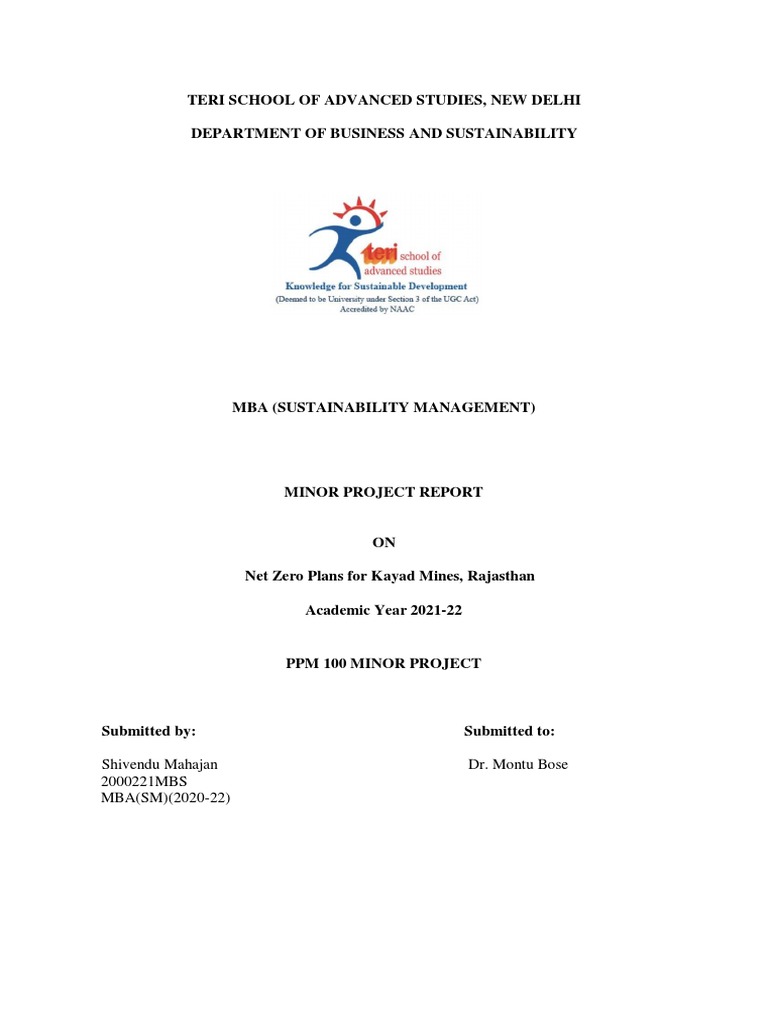 TERI SCHOOL OF ADVANCED STUDIES, NEW DELHI

DEPARTMENT OF BUSINESS AND SUSTAINABILITY

teri school of advanced studies
Knowledge for Sustainable Development
(Deemed to be University under Section 3 of the UGC Act)
Accredited by NAAC

MBA (SUSTAINABILITY MANAGEMENT)

MINOR PROJECT REPORT

ON

Net Zero Plans for Kayad Mines, Rajasthan

Academic Year 2021-22

PPM 100 MINOR PROJECT

Submitted by:

Shivendu Mahajan
2000221MBS
MBA(SM)(2020-22)

Submitted to:

Dr. Montu Bose